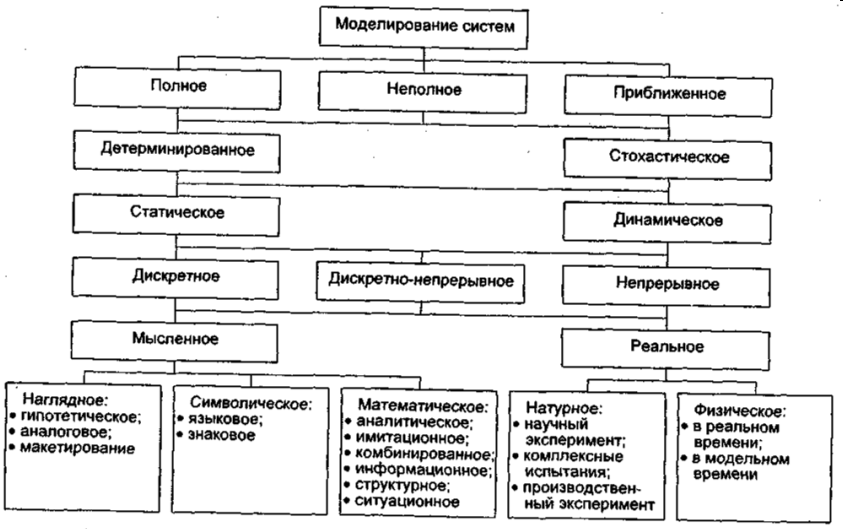 Моделирование систем

Полное

Неполное

Приближенное

Детерминированное

Стохастическое

Статическое

Динамическое

Дискретное

Дискретно-непрерывное

Непрерывное

Мысленное

Реальное

Наглядное:
• гипотетическое;
• аналоговое;
• макетирование

Символическое:
• языковое;
• знаковое

Математическое:
• аналитическое;
• имитационное;
• комбинированное;
• информационное;
• структурное;
• ситуационное

Натурное:
• научный эксперимент;
• комплексные испытания;
• производственный эксперимент

Физическое:
• в реальном времени;
• в модельном времени